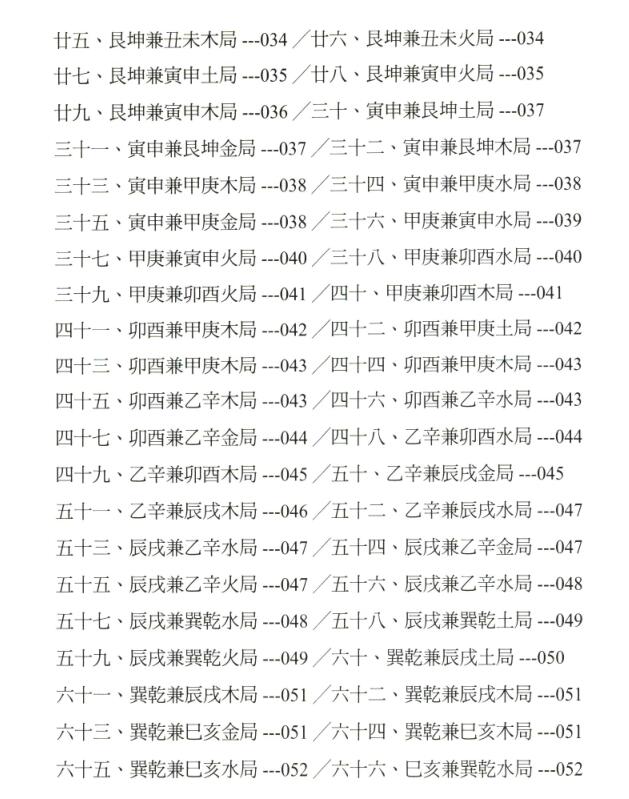 廿五、艮坤兼丑未木局 ---034 ／廿六、艮坤兼丑未火局 ---034

廿七、艮坤兼寅申土局 ---035 ／廿八、艮坤兼寅申火局 ---035

廿九、艮坤兼寅申木局 ---036 ／三十、寅申兼艮坤土局 ---037

三十一、寅申兼艮坤金局 ---037 ／三十二、寅申兼艮坤木局 ---037

三十三、寅申兼甲庚木局 ---038 ／三十四、寅申兼甲庚水局 ---038

三十五、寅申兼甲庚金局 ---038 ／三十六、甲庚兼寅申水局 ---039

三十七、甲庚兼寅申火局 ---040 ／三十八、甲庚兼卯酉水局 ---040

三十九、甲庚兼卯酉火局 ---041 ／四十、甲庚兼卯酉木局 ---041

四十一、卯酉兼甲庚木局 ---042 ／四十二、卯酉兼甲庚土局 ---042

四十三、卯酉兼甲庚木局 ---043 ／四十四、卯酉兼甲庚木局 ---043

四十五、卯酉兼乙辛木局 ---043 ／四十六、卯酉兼乙辛水局 ---043

四十七、卯酉兼乙辛金局 ---044 ／四十八、乙辛兼卯酉水局 ---044

四十九、乙辛兼卯酉木局 ---045 ／五十、乙辛兼辰戌金局 ---045

五十一、乙辛兼辰戌木局 ---046 ／五十二、乙辛兼辰戌水局 ---047

五十三、辰戌兼乙辛水局 ---047 ／五十四、辰戌兼乙辛金局 ---047

五十五、辰戌兼乙辛火局 ---047 ／五十六、辰戌兼乙辛水局 ---048

五十七、辰戌兼巽乾水局 ---048 ／五十八、辰戌兼巽乾土局 ---049

五十九、辰戌兼巽乾火局 ---049 ／六十、巽乾兼辰戌土局 ---050

六十一、巽乾兼辰戌木局 ---051 ／六十二、巽乾兼辰戌木局 ---051

六十三、巽乾兼巳亥金局 ---051 ／六十四、巽乾兼巳亥木局 ---051

六十五、巽乾兼巳亥水局 ---052 ／六十六、巳亥兼巽乾水局 ---052